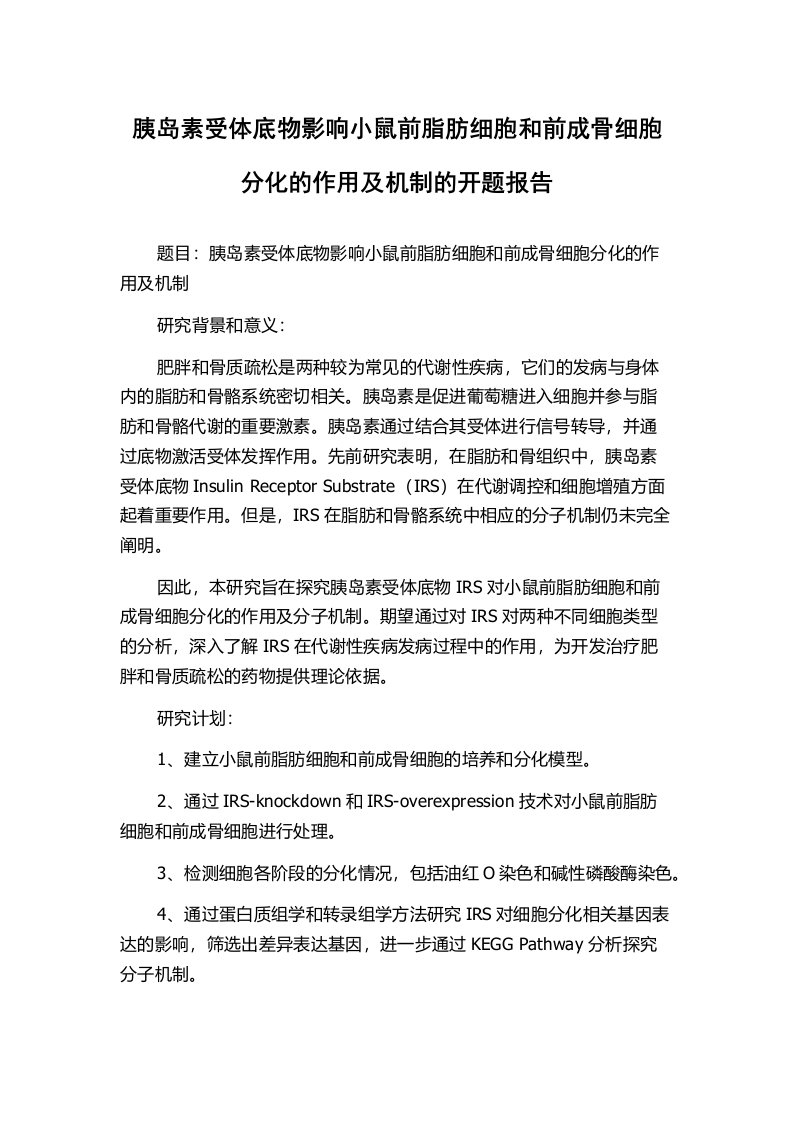 胰岛素受体底物影响小鼠前脂肪细胞和前成骨细胞分化的作用及机制的开题报告

题目：胰岛素受体底物影响小鼠前脂肪细胞和前成骨细胞分化的作用及机制

研究背景和意义：

肥胖和骨质疏松是两种较为常见的代谢性疾病，它们的发病与身体内的脂肪和骨骼系统密切相关。胰岛素是促进葡萄糖进入细胞并参与脂肪和骨骼代谢的重要激素。胰岛素通过结合其受体进行信号转导，并通过底物激活受体发挥作用。先前研究表明，在脂肪和骨组织中，胰岛素受体底物 Insulin Receptor Substrate（IRS）在代谢调控和细胞增殖方面起着重要作用。但是，IRS 在脂肪和骨骼系统中相应的分子机制仍未完全阐明。

因此，本研究旨在探究胰岛素受体底物 IRS 对小鼠前脂肪细胞和前成骨细胞分化的作用及分子机制。期望通过对 IRS 对两种不同细胞类型的分析，深入了解 IRS 在代谢性疾病发病过程中的作用，为开发治疗肥胖和骨质疏松的药物提供理论依据。

研究计划：

1、建立小鼠前脂肪细胞和前成骨细胞的培养和分化模型。

2、通过 IRS-knockdown 和 IRS-overexpression 技术对小鼠前脂肪细胞和前成骨细胞进行处理。

3、检测细胞各阶段的分化情况，包括油红 O 染色和碱性磷酸酶染色。

4、通过蛋白质组学和转录组学方法研究 IRS 对细胞分化相关基因表达的影响，筛选出差异表达基因，进一步通过 KEGG Pathway 分析探究分子机制。